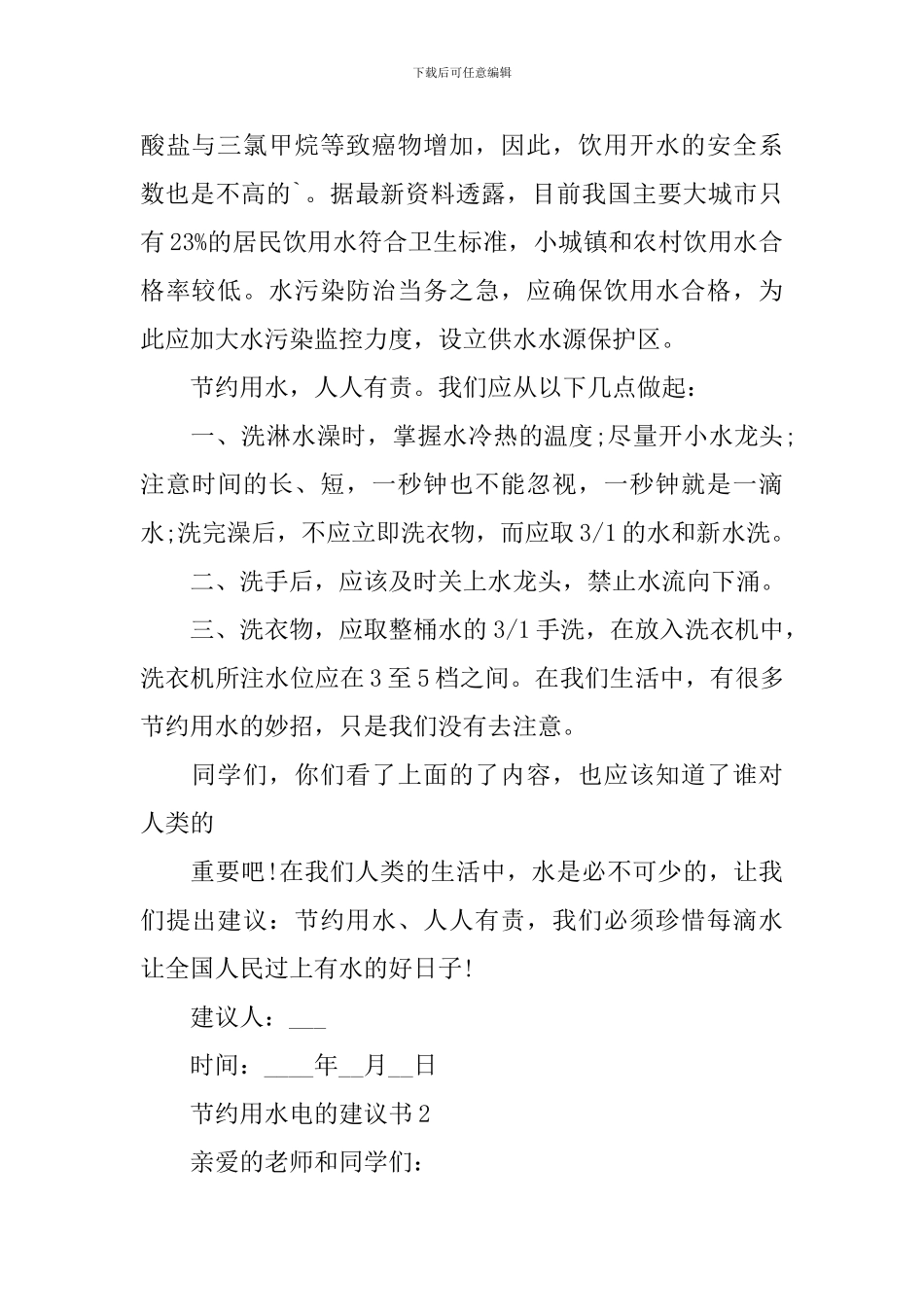 下载后可任意编辑

酸盐与三氯甲烷等致癌物增加，因此，饮用开水的安全系数也是不高的`。据最新资料透露，目前我国主要大城市只有23%的居民饮用水符合卫生标准，小城镇和农村饮用水合格率较低。水污染防治当务之急，应确保饮用水合格，为此应加大水污染监控力度，设立供水水源保护区。

节约用水，人人有责。我们应从以下几点做起：

一、洗淋水澡时，掌握水冷热的温度;尽量开小水龙头;注意时间的长、短，一秒钟也不能忽视，一秒钟就是一滴水;洗完澡后，不应立即洗衣物，而应取3/1的水和新水洗。

二、洗手后，应该及时关上水龙头，禁止水流向下涌。

三、洗衣物，应取整桶水的3/1手洗，在放入洗衣机中，洗衣机所注水位应在3至5档之间。在我们生活中，有很多节约用水的妙招，只是我们没有去注意。

同学们，你们看了上面的了内容，也应该知道了谁对人类的

重要吧!在我们人类的生活中，水是必不可少的，让我们提出建议：节约用水、人人有责，我们必须珍惜每滴水让全国人民过上有水的好日子!

建议人：___

时间：____年__月__日

节约用水电的建议书2

亲爱的老师和同学们：